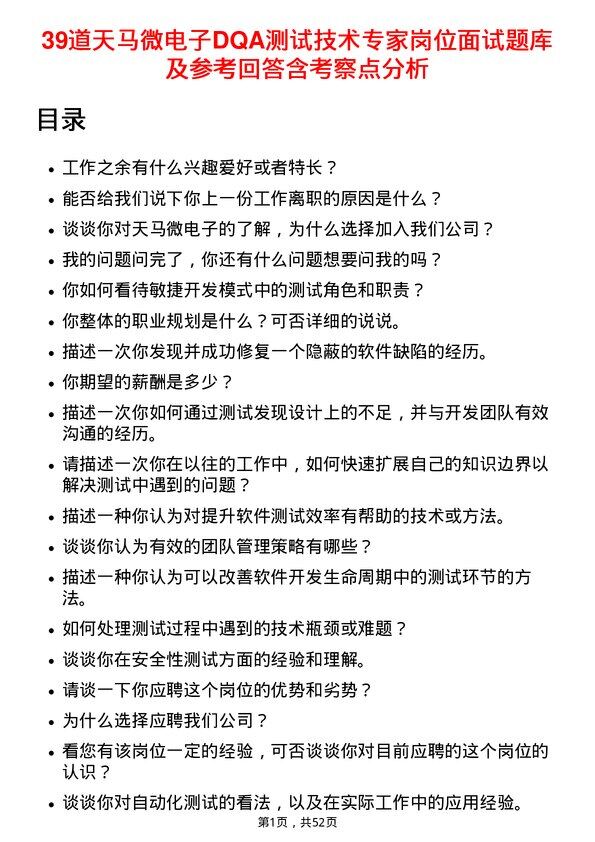 39道天马微电子DQA测试技术专家岗位面试题库及参考回答含考察点分析

目录

• 工作之余有什么兴趣爱好或者特长？
• 能否给我们说下你上一份工作离职的原因是什么？
• 谈谈你对天马微电子的了解，为什么选择加入我们公司？
• 我的问题问完了，你还有什么问题想要问我的吗？
• 你如何看待敏捷开发模式中的测试角色和职责？
• 你整体的职业规划是什么？可否详细的说说。
• 描述一次你发现并成功修复一个隐蔽的软件缺陷的经历。
• 你期望的薪酬是多少？
• 描述一次你如何通过测试发现设计上的不足，并与开发团队有效沟通的经历。
• 请描述一次你在以往的工作中，如何快速扩展自己的知识边界以解决测试中遇到的问题？
• 描述一种你认为对提升软件测试效率有帮助的技术或方法。
• 谈谈你认为有效的团队管理策略有哪些？
• 描述一种你认为可以改善软件开发生命周期中的测试环节的方法。
• 如何处理测试过程中遇到的技术瓶颈或难题？
• 谈谈你在安全性测试方面的经验和理解。
• 请谈一下你应聘这个岗位的优势和劣势？
• 为什么选择应聘我们公司？
• 看您有该岗位一定的经验，可否谈谈你对目前应聘的这个岗位的认识？
• 谈谈你对自动化测试的看法，以及在实际工作中的应用经验。

第1页，共52页